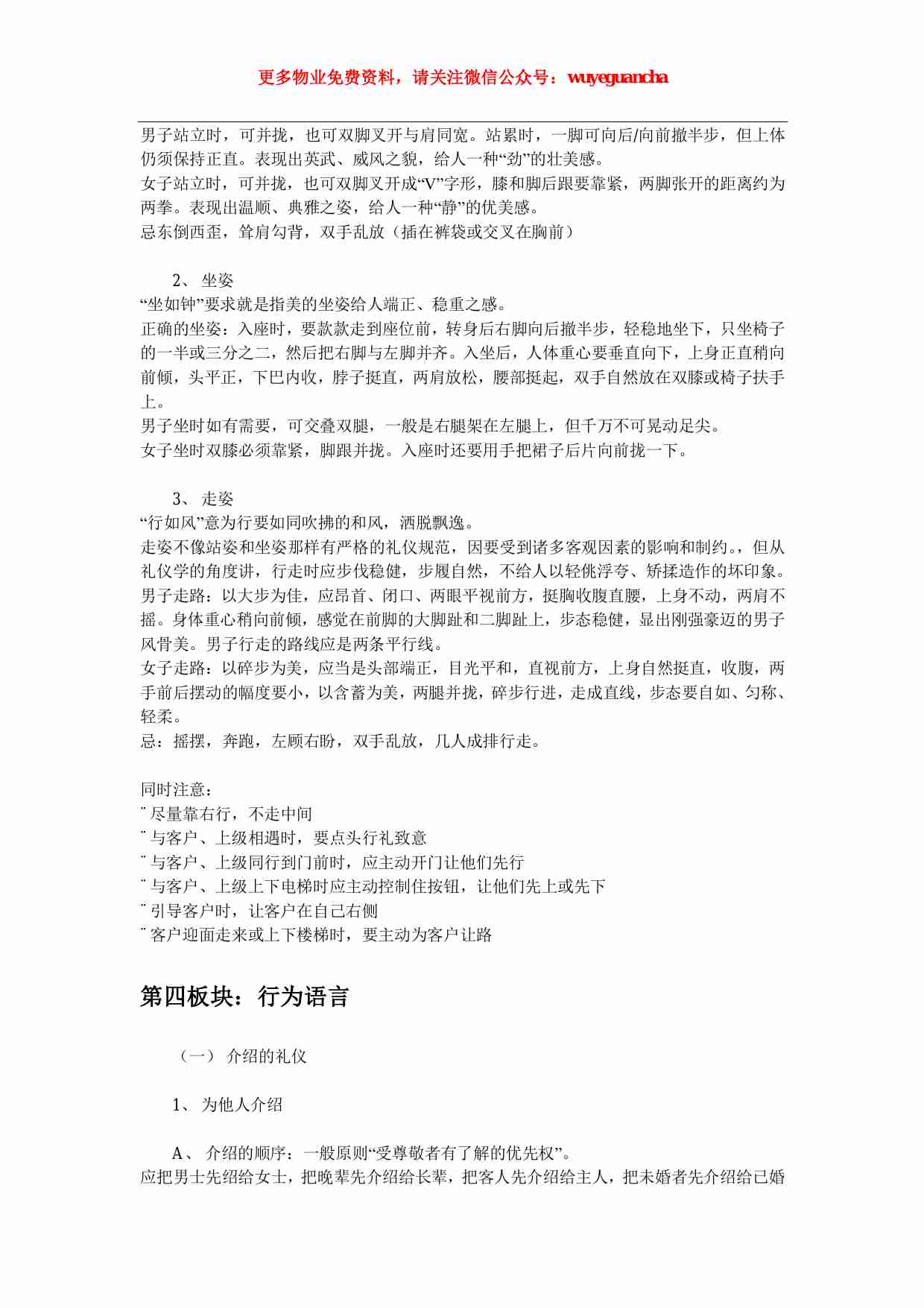 更多物业免费资料，请关注微信公众号：wuyeguancha

男子站立时，可并拢，也可双脚叉开与肩同宽。站累时，一脚可向后/向前撤半步，但上体仍须保持正直。表现出英武、威风之貌，给人一种“劲”的壮美感。
女子站立时，可并拢，也可双脚叉开成“V”字形，膝和脚后跟要靠紧，两脚张开的距离约为两拳。表现出温顺、典雅之姿，给人一种“静”的优美感。
忌东倒西歪，耸肩勾背，双手乱放（插在裤袋或交叉在胸前）

2、 坐姿
“坐如钟”要求就是指美的坐姿给人端正、稳重之感。
正确的坐姿：入座时，要款款走到座位前，转身后右脚向后撤半步，轻稳地坐下，只坐椅子的一半或三分之二，然后把右脚与左脚并齐。入坐后，人体重心要垂直向下，上身正直稍向前倾，头平正，下巴内收，脖子挺直，两肩放松，腰部挺起，双手自然放在双膝或椅子扶手上。
男子坐时如有需要，可交叠双腿，一般是右腿架在左腿上，但千万不可晃动足尖。
女子坐时双膝必须靠紧，脚跟并拢。入座时还要用手把裙子后片向前拢一下。

3、 走姿
“行如风”意为行要如同吹拂的和风，洒脱飘逸。
走姿不像站姿和坐姿那样有严格的礼仪规范，因要受到诸多客观因素的影响和制约。，但从礼仪学的角度讲，行走时应步伐稳健，步履自然，不给人以轻佻浮夸、矫揉造作的坏印象。
男子走路：以大步为佳，应昂首、闭口、两眼平视前方，挺胸收腹直腰，上身不动，两肩不摇。身体重心稍向前倾，感觉在前脚的大脚趾和二脚趾上，步态稳健，显出刚强豪迈的男子风骨美。男子行走的路线应是两条平行线。
女子走路：以碎步为美，应当是头部端正，目光平和，直视前方，上身自然挺直，收腹，两手前后摆动的幅度要小，以含蓄为美，两腿并拢，碎步行进，走成直线，步态要自如、匀称、轻柔。
忌：摇摆，奔跑，左顾右盼，双手乱放，几人成排行走。

同时注意：
¨ 尽量靠右行，不走中间
¨ 与客户、上级相遇时，要点头行礼致意
¨ 与客户、上级同行到门前时，应主动开门让他们先行
¨ 与客户、上级上下电梯时应主动控制住按钮，让他们先上或先下
¨ 引导客户时，让客户在自己右侧
¨ 客户迎面走来或上下楼梯时，要主动为客户让路

第四板块：行为语言

（一） 介绍的礼仪

1、 为他人介绍

A、 介绍的顺序：一般原则“受尊敬者有了解的优先权”。
应把男士先绍给女士，把晚辈先介绍给长辈，把客人先介绍给主人，把未婚者先介绍给已婚